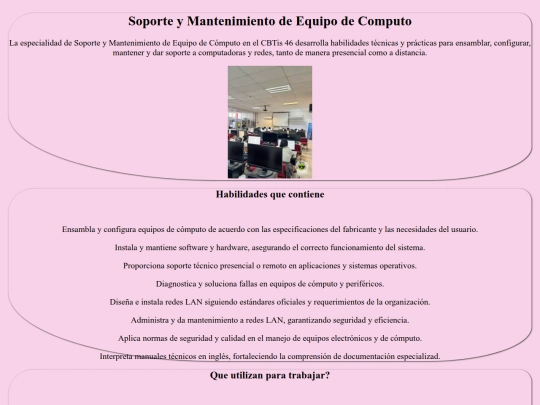 Soporte y Mantenimiento de Equipo de Computo

La especialidad de Soporte y Mantenimiento de Equipo de Cómputo en el CBTis 46 desarrolla habilidades técnicas y prácticas para ensamblar, configurar, mantener y dar soporte a computadoras y redes, tanto de manera presencial como a distancia.

Habilidades que contiene

Ensambla y configura equipos de cómputo de acuerdo con las especificaciones del fabricante y las necesidades del usuario.

Instala y mantiene software y hardware, asegurando el correcto funcionamiento del sistema.

Proporciona soporte técnico presencial o remoto en aplicaciones y sistemas operativos.

Diagnostica y soluciona fallas en equipos de cómputo y periféricos.

Diseña e instala redes LAN siguiendo estándares oficiales y requerimientos de la organización.

Administra y da mantenimiento a redes LAN, garantizando seguridad y eficiencia.

Aplica normas de seguridad y calidad en el manejo de equipos electrónicos y de cómputo.

Interpreta manuales técnicos en inglés, fortaleciendo la comprensión de documentación especializad.

Que utilizan para trabajar?